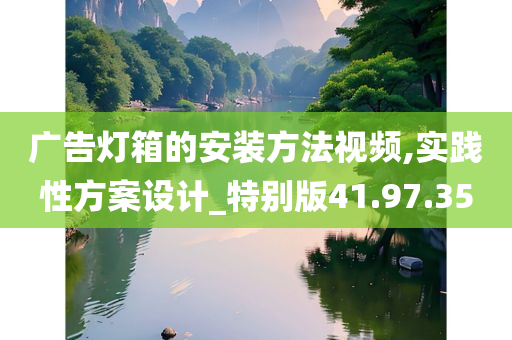 广告灯箱的安装方法视频,实践性方案设计_特别版41.97.35